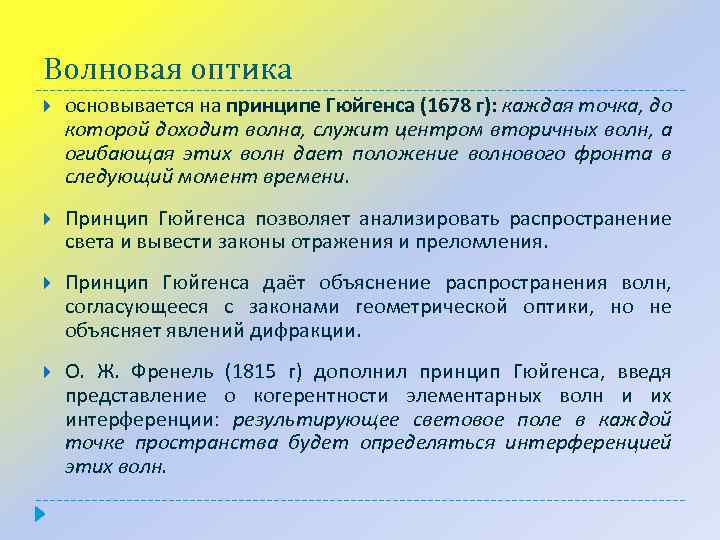 Волновая оптика

основывается на принципе Гюйгенса (1678 г): каждая точка, до которой доходит волна, служит центром вторичных волн, а огибающая этих волн дает положение волнового фронта в следующий момент времени.

Принцип Гюйгенса позволяет анализировать распространение света и вывести законы отражения и преломления.

Принцип Гюйгенса даёт объяснение распространения волн, согласующееся с законами геометрической оптики, но не объясняет явлений дифракции.

О. Ж. Френель (1815 г) дополнил принцип Гюйгенса, введя представление о когерентности элементарных волн и их интерференции: результирующее световое поле в каждой точке пространства будет определяться интерференцией этих волн.